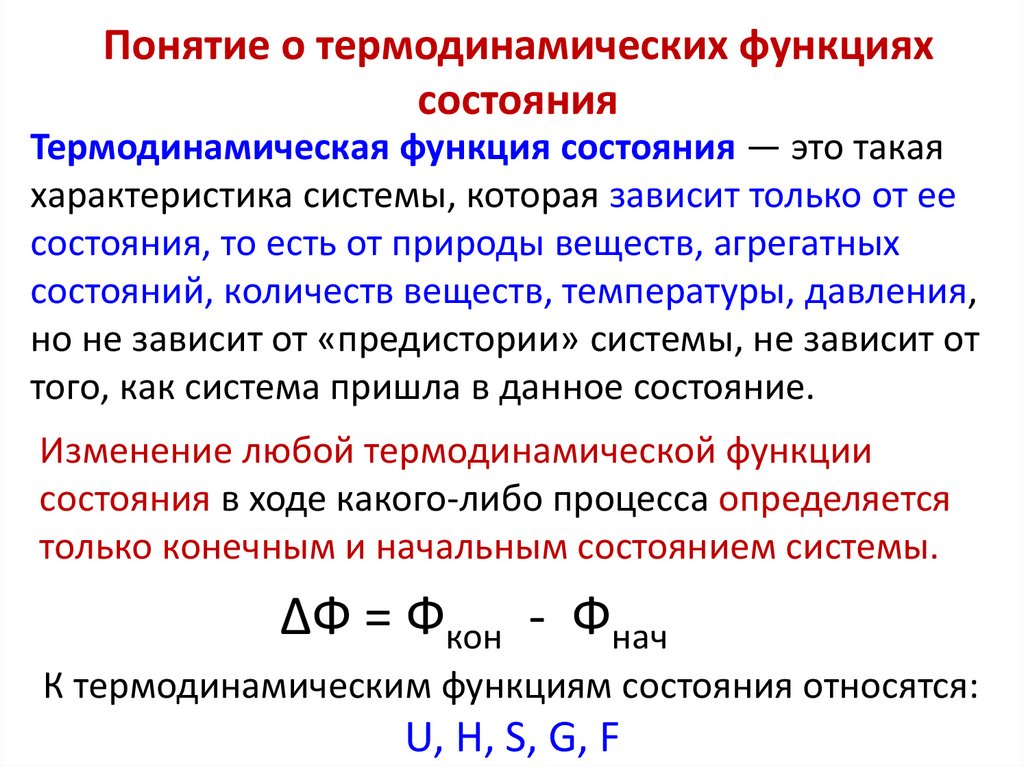 Понятие о термодинамических функциях состояния

Термодинамическая функция состояния — это такая характеристика системы, которая зависит только от ее состояния, то есть от природы веществ, агрегатных состояний, количеств веществ, температуры, давления, но не зависит от «предистории» системы, не зависит от того, как система пришла в данное состояние.

Изменение любой термодинамической функции состояния в ходе какого-либо процесса определяется только конечным и начальным состоянием системы.

$\Delta Ф = Ф_{кон} - Ф_{нач}$

К термодинамическим функциям состояния относятся:

U, H, S, G, F